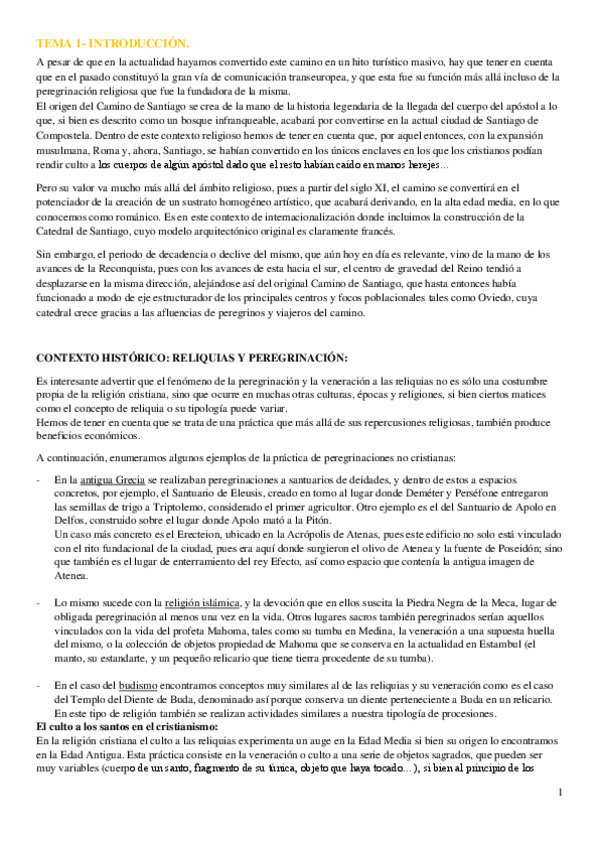 TEMA 1- INTRODUCCIÓN.

A pesar de que en la actualidad hayamos convertido este camino en un hito turístico masivo, hay que tener en cuenta que en el pasado constituyó la gran vía de comunicación transeuropea, y que esta fue su función más allá incluso de la peregrinación religiosa que fue la fundadora de la misma.
El origen del Camino de Santiago se crea de la mano de la historia legendaria de la llegada del cuerpo del apóstol a lo que, si bien es descrito como un bosque infranqueable, acabará por convertirse en la actual ciudad de Santiago de Compostela. Dentro de este contexto religioso hemos de tener en cuenta que, por aquel entonces, con la expansión musulmana, Roma y, ahora, Santiago, se habían convertido en los únicos enclaves en los que los cristianos podían rendir culto a los cuerpos de algún apóstol dado que el resto habían caído en manos herejes...

Pero su valor va mucho más allá del ámbito religioso, pues a partir del siglo XI, el camino se convertirá en el potenciador de la creación de un sustrato homogéneo artístico, que acabará derivando, en la alta edad media, en lo que conocemos como románico. Es en este contexto de internacionalización donde incluimos la construcción de la Catedral de Santiago, cuyo modelo arquitectónico original es claramente francés.

Sin embargo, el periodo de decadencia o declive del mismo, que aún hoy en día es relevante, vino de la mano de los avances de la Reconquista, pues con los avances de esta hacia el sur, el centro de gravedad del Reino tendió a desplazarse en la misma dirección, alejándose así del original Camino de Santiago, que hasta entonces había funcionado a modo de eje estructurador de los principales centros y focos poblacionales tales como Oviedo, cuya catedral crece gracias a las afluencias de peregrinos y viajeros del camino.

CONTEXTO HISTÓRICO: RELIQUIAS Y PEREGRINACIÓN:

Es interesante advertir que el fenómeno de la peregrinación y la veneración a las reliquias no es sólo una costumbre propia de la religión cristiana, sino que ocurre en muchas otras culturas, épocas y religiones, si bien ciertos matices como el concepto de reliquia o su tipología puede variar.
Hemos de tener en cuenta que se trata de una práctica que más allá de sus repercusiones religiosas, también produce beneficios económicos.

A continuación, enumeramos algunos ejemplos de la práctica de peregrinaciones no cristianas:

- En la antigua Grecia se realizaban peregrinaciones a santuarios de deidades, y dentro de estos a espacios concretos, por ejemplo, el Santuario de Eleusis, creado en torno al lugar donde Deméter y Perséfone entregaron las semillas de trigo a Triptolemo, considerado el primer agricultor. Otro ejemplo es el del Santuario de Apolo en Delfos, construido sobre el lugar donde Apolo mató a la Pitón.
Un caso más concreto es el Erecteion, ubicado en la Acrópolis de Atenas, pues este edificio no solo está vinculado con el rito fundacional de la ciudad, pues era aquí donde surgieron el olivo de Atenea y la fuente de Poseidón; sino que también es el lugar de enterramiento del rey Efecto, así como espacio que contenía la antigua imagen de Atenea.

- Lo mismo sucede con la religión islámica, y la devoción que en ellos suscita la Piedra Negra de la Meca, lugar de obligada peregrinación al menos una vez en la vida. Otros lugares sacros también peregrinados serían aquellos vinculados con la vida del profeta Mahoma, tales como su tumba en Medina, la veneración a una supuesta huella del mismo, o la colección de objetos propiedad de Mahoma que se conserva en la actualidad en Estambul (el manto, su estandarte, y un pequeño relicario que tiene tierra procedente de su tumba).

- En el caso del budismo encontramos conceptos muy similares al de las reliquias y su veneración como es el caso del Templo del Diente de Buda, denominado así porque conserva un diente perteneciente a Buda en un relicario. En este tipo de religión también se realizan actividades similares a nuestra tipología de procesiones.

El culto a los santos en el cristianismo:
En la religión cristiana el culto a las reliquias experimenta un auge en la Edad Media si bien su origen lo encontramos en la Edad Antigua. Esta práctica consiste en la veneración o culto a una serie de objetos sagrados, que pueden ser muy variables (cuerpo de un santo, fragmento de su túnica, objeto que haya tocado...), si bien al principio de los

1